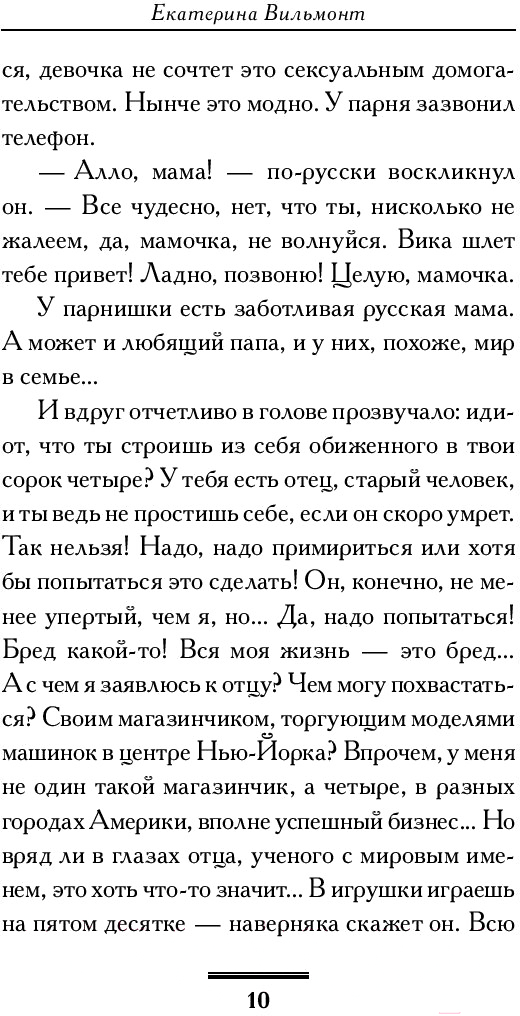 Екатерина Вильмонт

ся, девочка не сочтет это сексуальным домогательством. Нынче это модно. У парня зазвонил телефон.

— Алло, мама! — по-русски воскликнул он. — Все чудесно, нет, что ты, нисколько не жалеем, да, мамочка, не волнуйся. Вика шлет тебе привет! Ладно, позвоню! Целую, мамочка.

У парнишки есть заботливая русская мама. А может и любящий папа, и у них, похоже, мир в семье...

И вдруг отчетливо в голове прозвучало: идиот, что ты строишь из себя обиженного в твои сорок четыре? У тебя есть отец, старый человек, и ты ведь не простишь себе, если он скоро умрет. Так нельзя! Надо, надо примириться или хотя бы попытаться это сделать! Он, конечно, не менее упертый, чем я, но... Да, надо попытаться! Бред какой-то! Вся моя жизнь — это бред... А с чем я заявлюсь к отцу? Чем могу похвастаться? Своим магазинчиком, торгующим моделями машинок в центре Нью-Йорка? Впрочем, у меня не один такой магазинчик, а четыре, в разных городах Америки, вполне успешный бизнес... Но вряд ли в глазах отца, ученого с мировым именем, это хоть что-то значит... В игрушки играешь на пятом десятке — наверняка скажет он. Всю

10